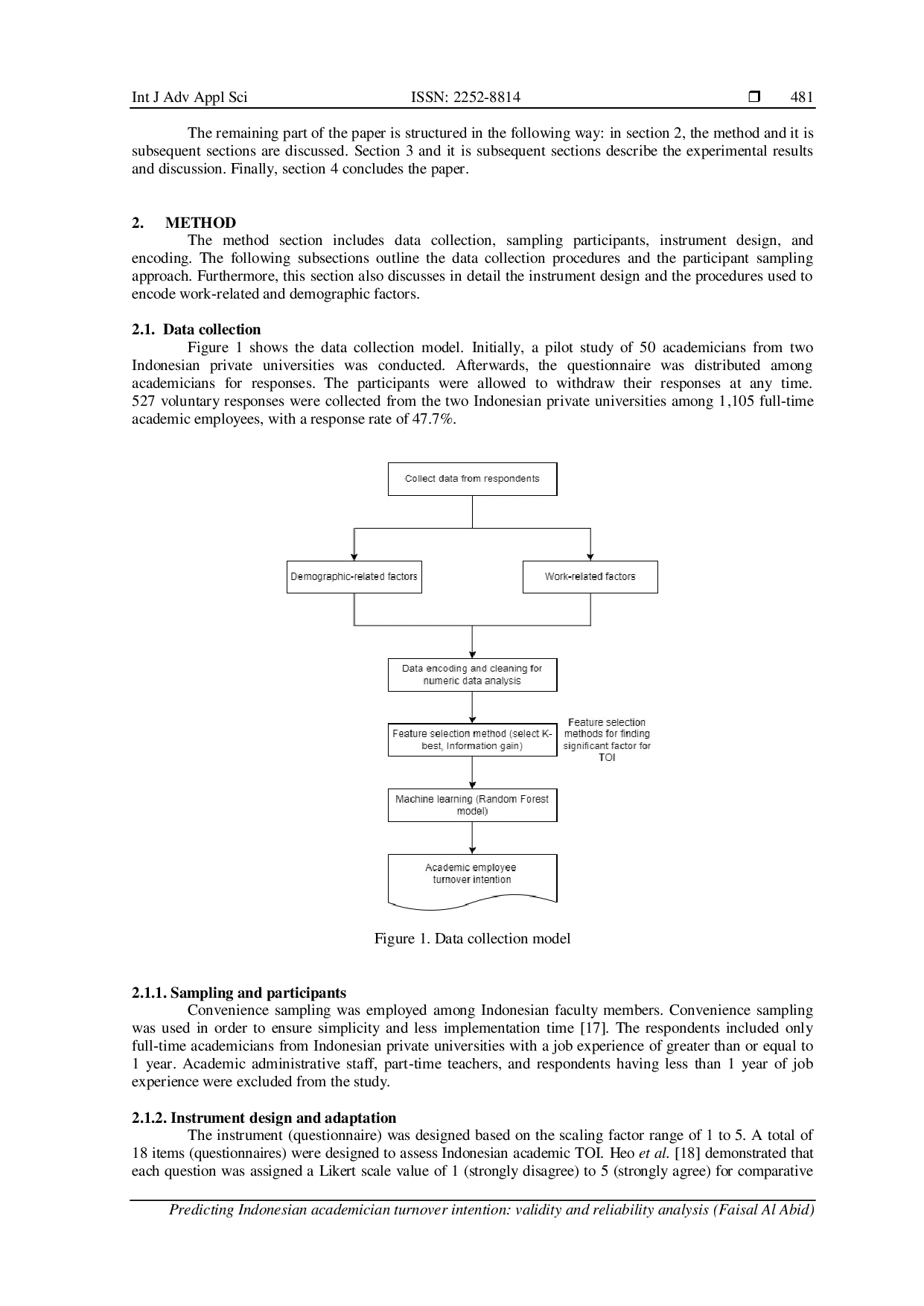 Int J Adv Appl Sci ISSN: 2252-8814 ❒ 481

The remaining part of the paper is structured in the following way: in section 2, the method and it is subsequent sections are discussed. Section 3 and it is subsequent sections describe the experimental results and discussion. Finally, section 4 concludes the paper.

2. METHOD
The method section includes data collection, sampling participants, instrument design, and encoding. The following subsections outline the data collection procedures and the participant sampling approach. Furthermore, this section also discusses in detail the instrument design and the procedures used to encode work-related and demographic factors.

2.1. Data collection
Figure 1 shows the data collection model. Initially, a pilot study of 50 academicians from two Indonesian private universities was conducted. Afterwards, the questionnaire was distributed among academicians for responses. The participants were allowed to withdraw their responses at any time. 527 voluntary responses were collected from the two Indonesian private universities among 1,105 full-time academic employees, with a response rate of 47.7%.

Collect data from respondents

Demographic-related factors

Work-related factors

Data encoding and cleaning for numeric data analysis

Feature selection method (select K-best, Information gain)

Feature selection methods for finding significant factor for TOI

Machine learning (Random Forest model)

Academic employee turnover intention

Figure 1. Data collection model

2.1.1. Sampling and participants
Convenience sampling was employed among Indonesian faculty members. Convenience sampling was used in order to ensure simplicity and less implementation time [17]. The respondents included only full-time academicians from Indonesian private universities with a job experience of greater than or equal to 1 year. Academic administrative staff, part-time teachers, and respondents having less than 1 year of job experience were excluded from the study.

2.1.2. Instrument design and adaptation
The instrument (questionnaire) was designed based on the scaling factor range of 1 to 5. A total of 18 items (questionnaires) were designed to assess Indonesian academic TOI. Heo et al. [18] demonstrated that each question was assigned a Likert scale value of 1 (strongly disagree) to 5 (strongly agree) for comparative

Predicting Indonesian academician turnover intention: validity and reliability analysis (Faisal Al Abid)